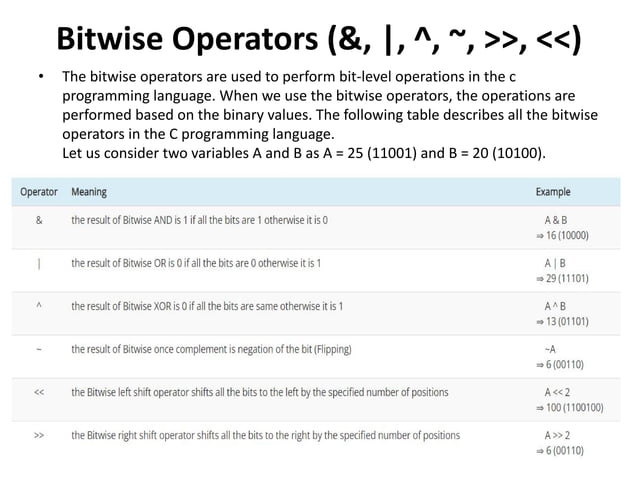 Bitwise Operators (&, |, ^, ~, >>, <<)

• The bitwise operators are used to perform bit-level operations in the c programming language. When we use the bitwise operators, the operations are performed based on the binary values. The following table describes all the bitwise operators in the C programming language.
Let us consider two variables A and B as A = 25 (11001) and B = 20 (10100).

| Operator | Meaning | Example |
|---|---|---|
| & | the result of Bitwise AND is 1 if all the bits are 1 otherwise it is 0 | A & B ⇒ 16 (10000) |
| \| | the result of Bitwise OR is 0 if all the bits are 0 otherwise it is 1 | A \| B ⇒ 29 (11101) |
| ^ | the result of Bitwise XOR is 0 if all the bits are same otherwise it is 1 | A ^ B ⇒ 13 (01101) |
| ~ | the result of Bitwise once complement is negation of the bit (Flipping) | ~A ⇒ 6 (00110) |
| << | the Bitwise left shift operator shifts all the bits to the left by the specified number of positions | A << 2 ⇒ 100 (1100100) |
| >> | the Bitwise right shift operator shifts all the bits to the right by the specified number of positions | A >> 2 ⇒ 6 (00110) |